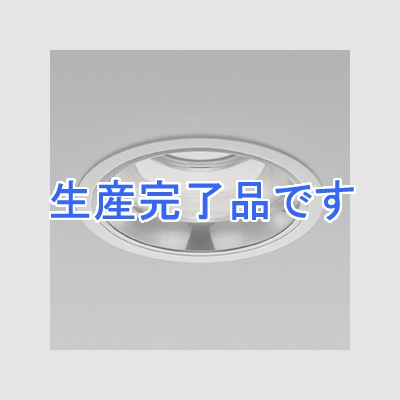 生産完了品です